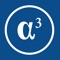 $\alpha^3$